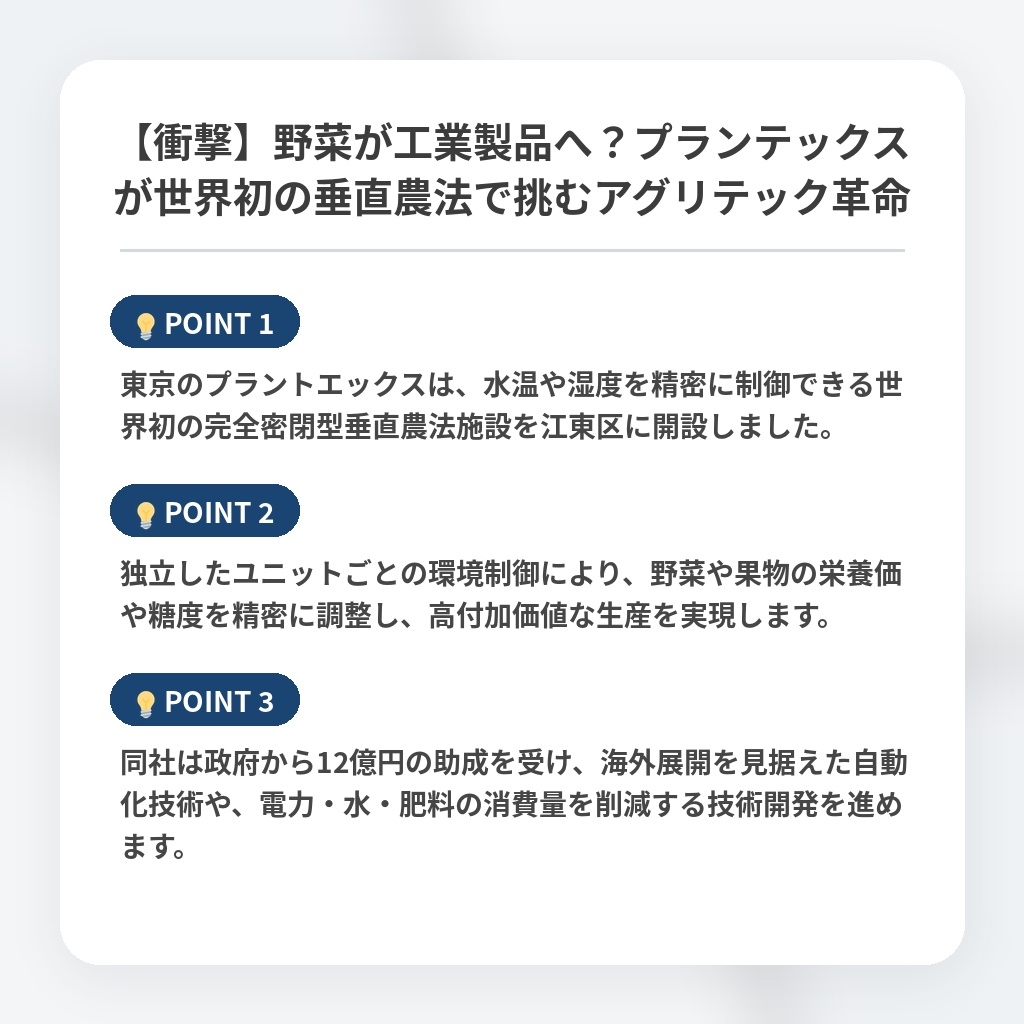 【衝撃】野菜が工業製品へ？プランテックスが世界初の垂直農法で挑むアグリテック革命

POINT 1

東京のプラントエックスは、水温や湿度を精密に制御できる世界初の完全密閉型垂直農法施設を江東区に開設しました。

POINT 2

独立したユニットごとの環境制御により、野菜や果物の栄養価や糖度を精密に調整し、高付加価値な生産を実現します。

POINT 3

同社は政府から12億円の助成を受け、海外展開を見据えた自動化技術や、電力・水・肥料の消費量を削減する技術開発を進めます。